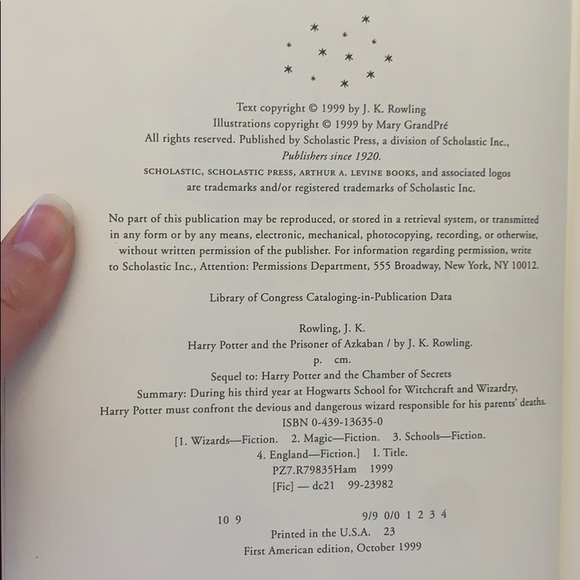 Text copyright © 1999 by J. K. Rowling
Illustrations copyright © 1999 by Mary GrandPré
All rights reserved. Published by Scholastic Press, a division of Scholastic Inc.,
*Publishers since 1920.*
SCHOLASTIC, SCHOLASTIC PRESS, ARTHUR A. LEVINE BOOKS, and associated logos are trademarks and/or registered trademarks of Scholastic Inc.

No part of this publication may be reproduced, or stored in a retrieval system, or transmitted in any form or by any means, electronic, mechanical, photocopying, recording, or otherwise, without written permission of the publisher. For information regarding permission, write to Scholastic Inc., Attention: Permissions Department, 555 Broadway, New York, NY 10012.

Library of Congress Cataloging-in-Publication Data

Rowling, J. K.
Harry Potter and the Prisoner of Azkaban / by J. K. Rowling.
p. cm.
Sequel to: Harry Potter and the Chamber of Secrets
Summary: During his third year at Hogwarts School for Witchcraft and Wizardry, Harry Potter must confront the devious and dangerous wizard responsible for his parents' deaths.
ISBN 0-439-13635-0
[1. Wizards—Fiction. 2. Magic—Fiction. 3. Schools—Fiction.
4. England—Fiction.] I. Title.
PZ7.R79835Ham 1999
[Fic] — dc21 99-23982

10 9 9/9 0/0 1 2 3 4
Printed in the U.S.A. 23
First American edition, October 1999